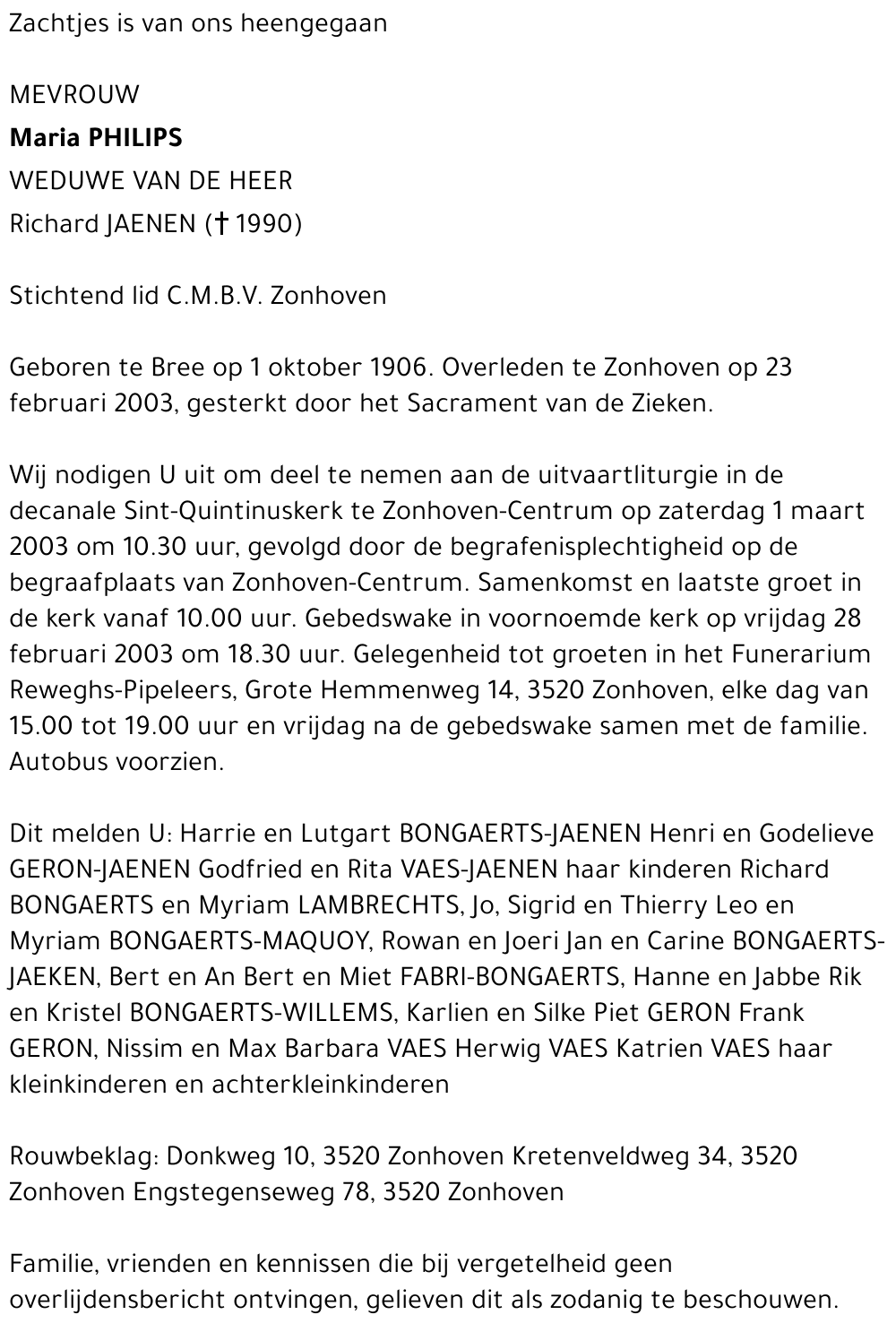 Zachtjes is van ons heengegaan

MEVROUW
Maria PHILIPS
WEDUWE VAN DE HEER
Richard JAENEN († 1990)

Stichtend lid C.M.B.V. Zonhoven

Geboren te Bree op 1 oktober 1906. Overleden te Zonhoven op 23 februari 2003, gesterkt door het Sacrament van de Zieken.

Wij nodigen U uit om deel te nemen aan de uitvaartliturgie in de decanale Sint-Quintinuskerk te Zonhoven-Centrum op zaterdag 1 maart 2003 om 10.30 uur, gevolgd door de begrafenisplechtigheid op de begraafplaats van Zonhoven-Centrum. Samenkomst en laatste groet in de kerk vanaf 10.00 uur. Gebedswake in voornoemde kerk op vrijdag 28 februari 2003 om 18.30 uur. Gelegenheid tot groeten in het Funerarium Reweghs-Pipeleers, Grote Hemmenweg 14, 3520 Zonhoven, elke dag van 15.00 tot 19.00 uur en vrijdag na de gebedswake samen met de familie. Autobus voorzien.

Dit melden U: Harrie en Lutgart BONGAERTS-JAENEN Henri en Godelieve GERON-JAENEN Godfried en Rita VAES-JAENEN haar kinderen Richard BONGAERTS en Myriam LAMBRECHTS, Jo, Sigrid en Thierry Leo en Myriam BONGAERTS-MAQUOY, Rowan en Joeri Jan en Carine BONGAERTS-JAEKEN, Bert en An Bert en Miet FABRI-BONGAERTS, Hanne en Jabbe Rik en Kristel BONGAERTS-WILLEMS, Karlien en Silke Piet GERON Frank GERON, Nissim en Max Barbara VAES Herwig VAES Katrien VAES haar kleinkinderen en achterkleinkinderen

Rouwbeklag: Donkweg 10, 3520 Zonhoven Kretenveldweg 34, 3520 Zonhoven Engstegenseweg 78, 3520 Zonhoven

Familie, vrienden en kennissen die bij vergetelheid geen overlijdensbericht ontvingen, gelieven dit als zodanig te beschouwen.